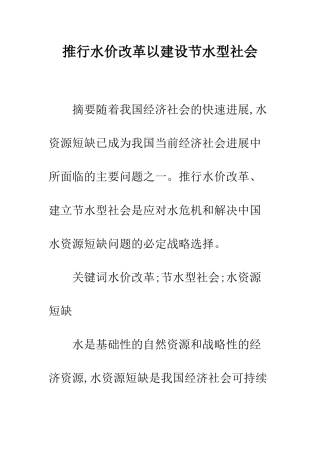 推行水价改革以建设节水型社会

摘要随着我国经济社会的快速进展,水资源短缺已成为我国当前经济社会进展中所面临的主要问题之一。推行水价改革、建立节水型社会是应对水危机和解决中国水资源短缺问题的必定战略选择。

关键词水价改革;节水型社会;水资源短缺

水是基础性的自然资源和战略性的经济资源,水资源短缺是我国经济社会可持续